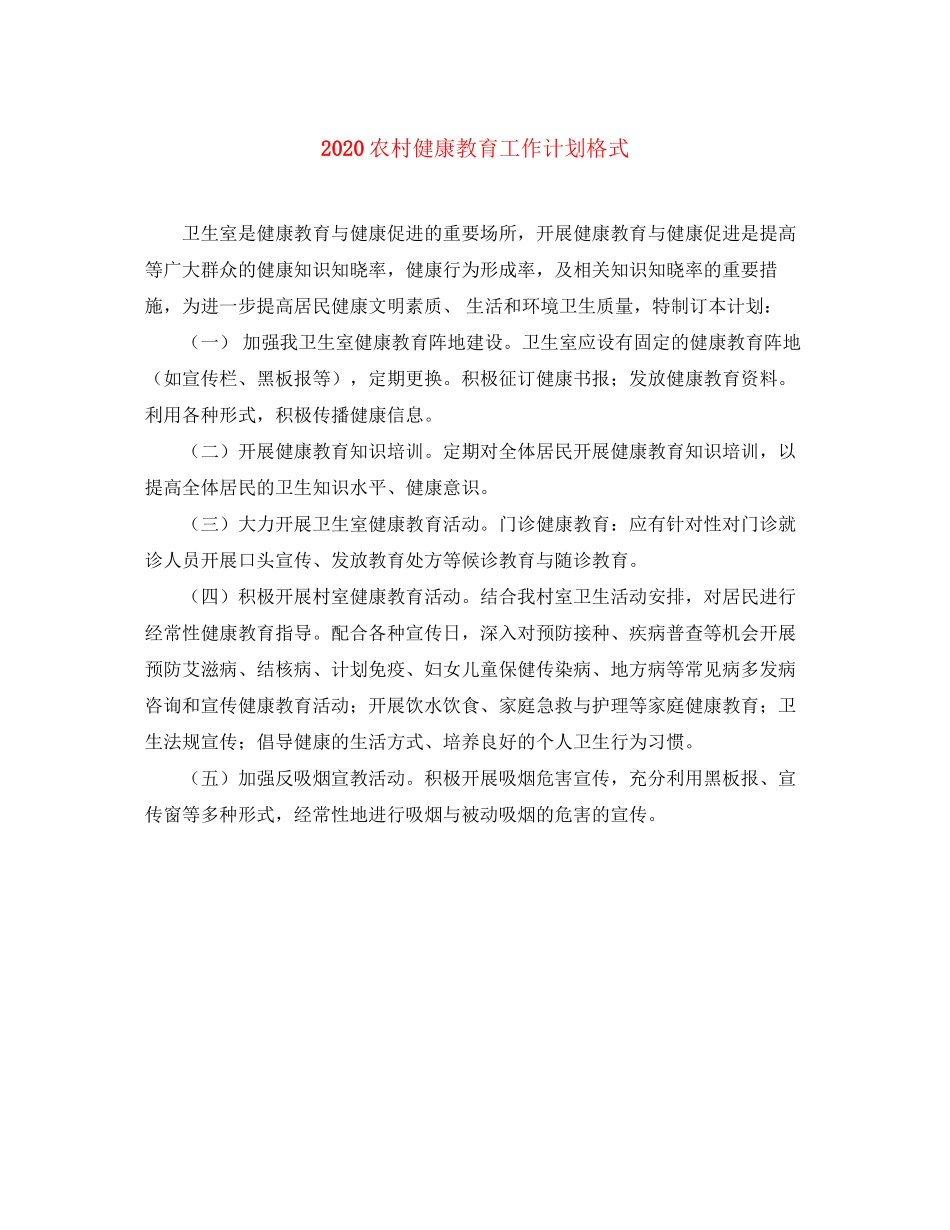 2020农村健康教育工作计划格式

卫生室是健康教育与健康促进的重要场所，开展健康教育与健康促进是提高等广大群众的健康知识知晓率，健康行为形成率，及相关知识知晓率的重要措施，为进一步提高居民健康文明素质、 生活和环境卫生质量，特制订本计划：

（一） 加强我卫生室健康教育阵地建设。卫生室应设有固定的健康教育阵地（如宣传栏、黑板报等），定期更换。积极征订健康书报；发放健康教育资料。利用各种形式，积极传播健康信息。

（二）开展健康教育知识培训。定期对全体居民开展健康教育知识培训，以提高全体居民的卫生知识水平、健康意识。

（三）大力开展卫生室健康教育活动。门诊健康教育：应有针对性对门诊就诊人员开展口头宣传、发放教育处方等候诊教育与随诊教育。

（四）积极开展村室健康教育活动。结合我村室卫生活动安排，对居民进行经常性健康教育指导。配合各种宣传日，深入对预防接种、疾病普查等机会开展预防艾滋病、结核病、计划免疫、妇女儿童保健传染病、地方病等常见病多发病咨询和宣传健康教育活动；开展饮水饮食、家庭急救与护理等家庭健康教育；卫生法规宣传；倡导健康的生活方式、培养良好的个人卫生行为习惯。

（五）加强反吸烟宣教活动。积极开展吸烟危害宣传，充分利用黑板报、宣传窗等多种形式，经常性地进行吸烟与被动吸烟的危害的宣传。